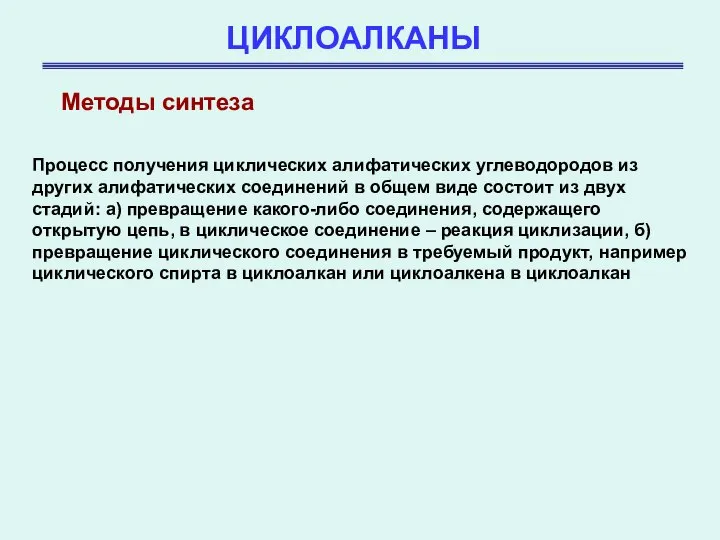 ЦИКЛОАЛКАНЫ

Методы синтеза

Процесс получения циклических алифатических углеводородов из других алифатических соединений в общем виде состоит из двух стадий: а) превращение какого-либо соединения, содержащего открытую цепь, в циклическое соединение – реакция циклизации, б) превращение циклического соединения в требуемый продукт, например циклического спирта в циклоалкан или циклоалкена в циклоалкан